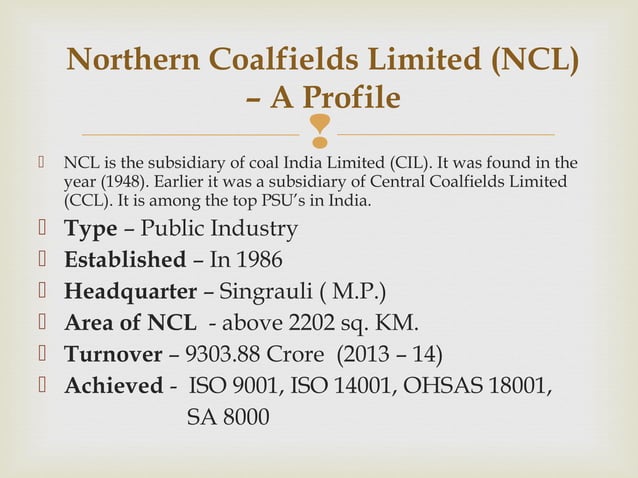 Northern Coalfields Limited (NCL) – A Profile

NCL is the subsidiary of coal India Limited (CIL). It was found in the year (1948). Earlier it was a subsidiary of Central Coalfields Limited (CCL). It is among the top PSU's in India.

Type – Public Industry

Established – In 1986

Headquarter – Singrauli ( M.P.)

Area of NCL - above 2202 sq. KM.

Turnover – 9303.88 Crore (2013 – 14)

Achieved - ISO 9001, ISO 14001, OHSAS 18001, SA 8000